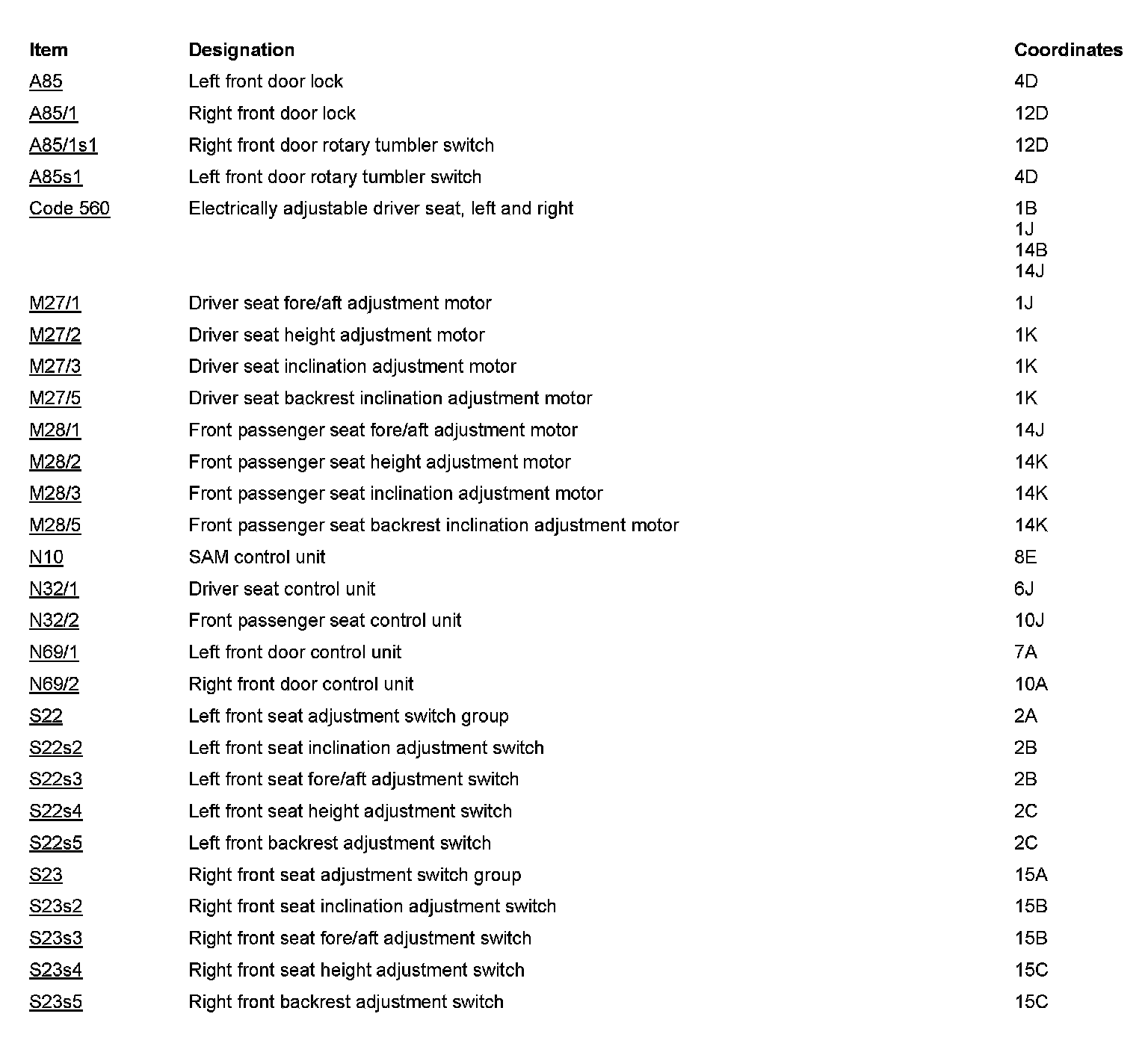 | Item | Designation | Coordinates |
|---|---|---|
| A85 | Left front door lock | 4D |
| A85/1 | Right front door lock | 12D |
| A85/1s1 | Right front door rotary tumbler switch | 12D |
| A85s1 | Left front door rotary tumbler switch | 4D |
| Code 560 | Electrically adjustable driver seat, left and right | 1B 1J 14B 14J |
| M27/1 | Driver seat fore/aft adjustment motor | 1J |
| M27/2 | Driver seat height adjustment motor | 1K |
| M27/3 | Driver seat inclination adjustment motor | 1K |
| M27/5 | Driver seat backrest inclination adjustment motor | 1K |
| M28/1 | Front passenger seat fore/aft adjustment motor | 14J |
| M28/2 | Front passenger seat height adjustment motor | 14K |
| M28/3 | Front passenger seat inclination adjustment motor | 14K |
| M28/5 | Front passenger seat backrest inclination adjustment motor | 14K |
| N10 | SAM control unit | 8E |
| N32/1 | Driver seat control unit | 6J |
| N32/2 | Front passenger seat control unit | 10J |
| N69/1 | Left front door control unit | 7A |
| N69/2 | Right front door control unit | 10A |
| S22 | Left front seat adjustment switch group | 2A |
| S22s2 | Left front seat inclination adjustment switch | 2B |
| S22s3 | Left front seat fore/aft adjustment switch | 2B |
| S22s4 | Left front seat height adjustment switch | 2C |
| S22s5 | Left front backrest adjustment switch | 2C |
| S23 | Right front seat adjustment switch group | 15A |
| S23s2 | Right front seat inclination adjustment switch | 15B |
| S23s3 | Right front seat fore/aft adjustment switch | 15B |
| S23s4 | Right front seat height adjustment switch | 15C |
| S23s5 | Right front backrest adjustment switch | 15C |